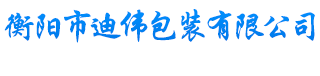 衡阳市迪伟包装有限公司